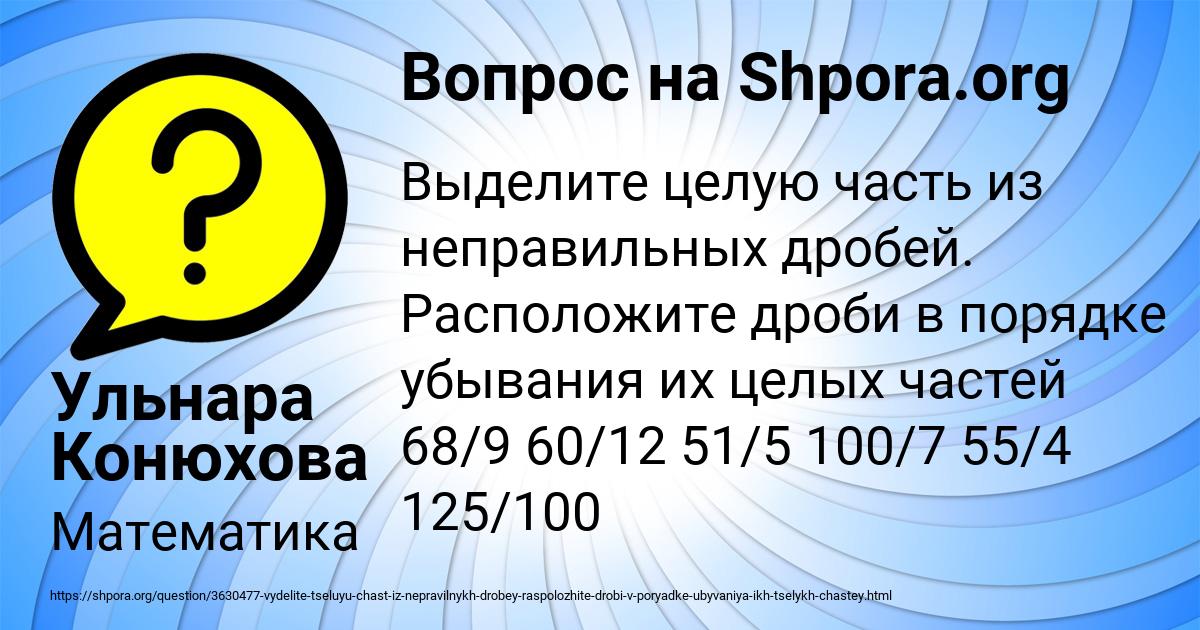 Вопрос на Shpora.org

Выделите целую часть из неправильных дробей. Расположите дроби в порядке убывания их целых частей 68/9 60/12 51/5 100/7 55/4 125/100

Ульнара Конюхова

Математика

https://shpora.org/question/3630477-vydelite-tseluyu-chast-iz-nepravilnykh-drobey-raspolozhite-drobi-v-poryadke-ubyvaniya-ikh-tselykh-chastey.html